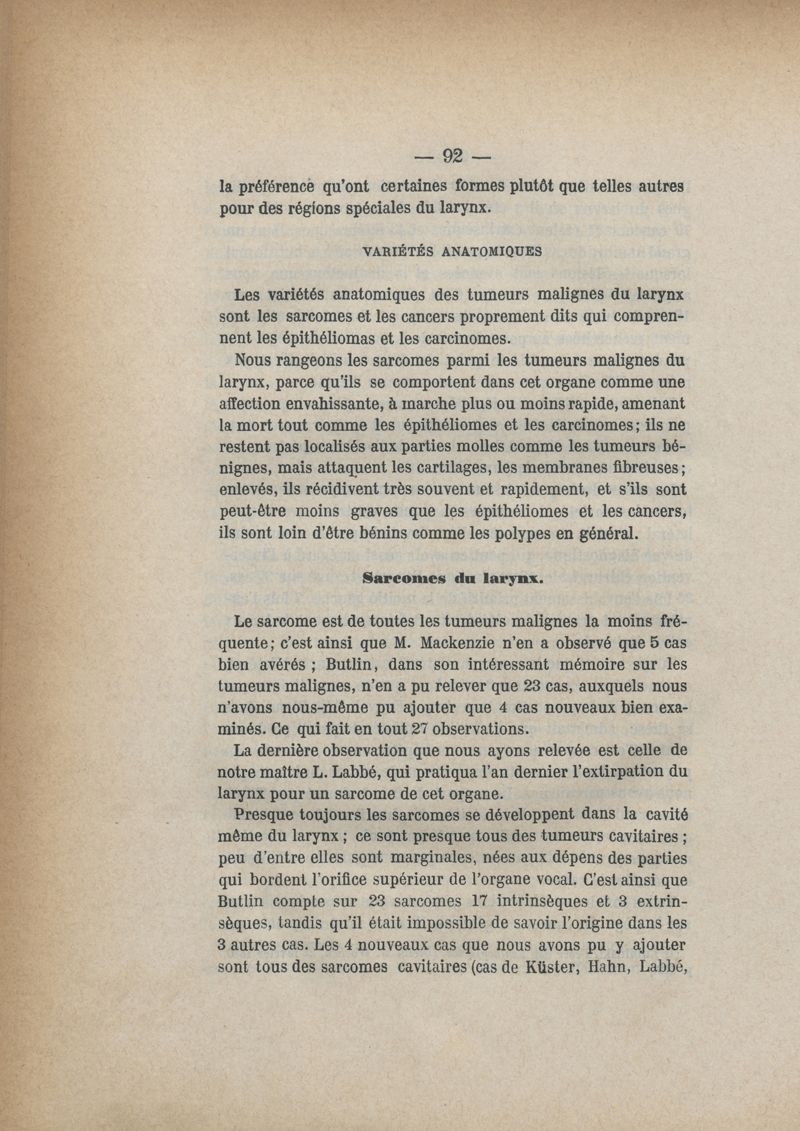 — 92 —

la préférence qu'ont certaines formes plutôt que telles autres pour des régions spéciales du larynx.

VARIÉTÉS ANATOMIQUES

Les variétés anatomiques des tumeurs malignes du larynx sont les sarcomes et les cancers proprement dits qui comprennent les épithéliomas et les carcinomes.

Nous rangeons les sarcomes parmi les tumeurs malignes du larynx, parce qu'ils se comportent dans cet organe comme une affection envahissante, à marche plus ou moins rapide, amenant la mort tout comme les épithéliomes et les carcinomes; ils ne restent pas localisés aux parties molles comme les tumeurs bénignes, mais attaquent les cartilages, les membranes fibreuses; enlevés, ils récidivent très souvent et rapidement, et s'ils sont peut-être moins graves que les épithéliomes et les cancers, ils sont loin d'être bénins comme les polypes en général.

Sarcomes du larynx.

Le sarcome est de toutes les tumeurs malignes la moins fréquente; c'est ainsi que M. Mackenzie n'en a observé que 5 cas bien avérés ; Butlin, dans son intéressant mémoire sur les tumeurs malignes, n'en a pu relever que 23 cas, auxquels nous n'avons nous-même pu ajouter que 4 cas nouveaux bien examinés. Ce qui fait en tout 27 observations.

La dernière observation que nous ayons relevée est celle de notre maître L. Labbé, qui pratiqua l'an dernier l'extirpation du larynx pour un sarcome de cet organe.

Presque toujours les sarcomes se développent dans la cavité même du larynx ; ce sont presque tous des tumeurs cavitaires ; peu d'entre elles sont marginales, nées aux dépens des parties qui bordent l'orifice supérieur de l'organe vocal. C'est ainsi que Butlin compte sur 23 sarcomes 17 intrinsèques et 3 extrinsèques, tandis qu'il était impossible de savoir l'origine dans les 3 autres cas. Les 4 nouveaux cas que nous avons pu y ajouter sont tous des sarcomes cavitaires (cas de Küster, Hahn, Labbé,